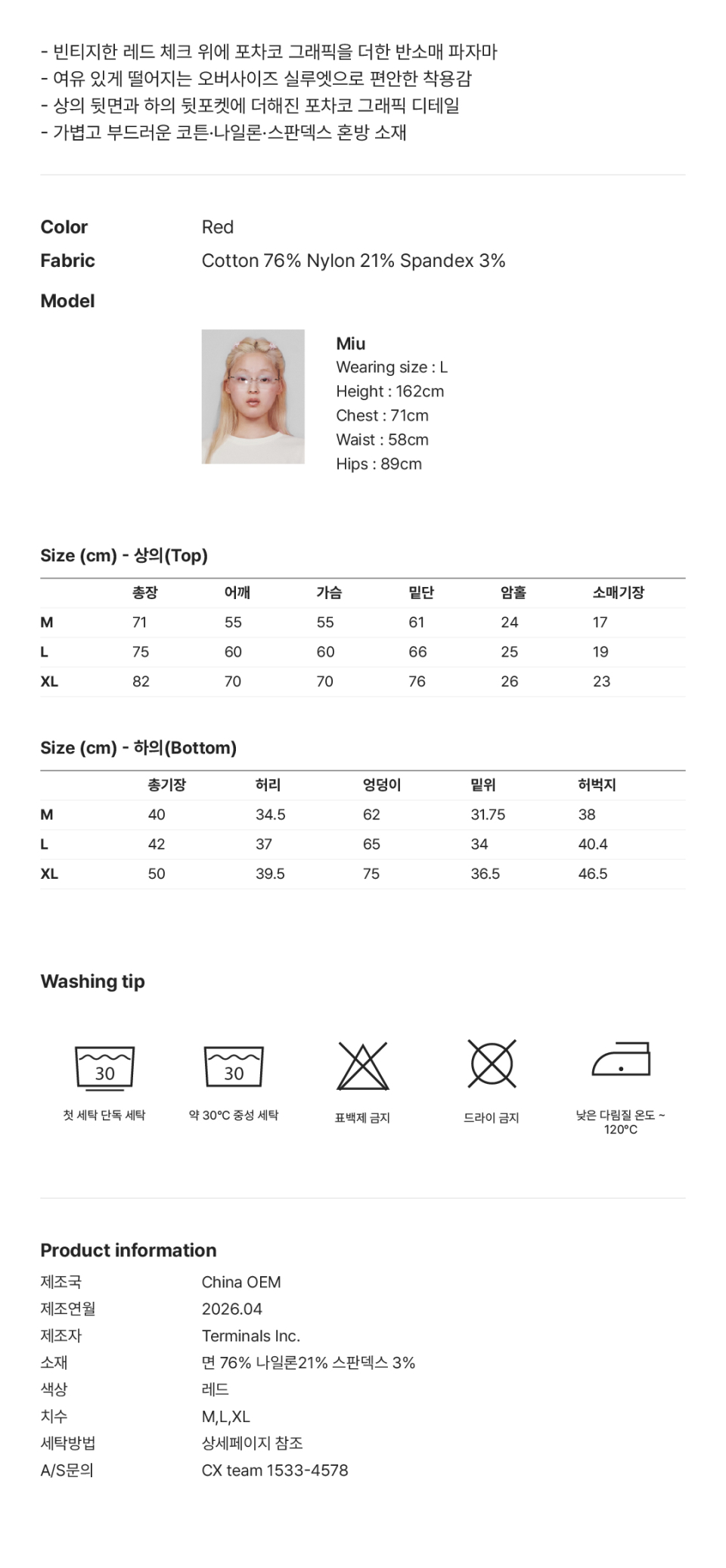 - 빈티지한 레드 체크 위에 포차코 그래픽을 더한 반소매 파자마
- 여유 있게 떨어지는 오버사이즈 실루엣으로 편안한 착용감
- 상의 뒷면과 하의 뒷포켓에 더해진 포차코 그래픽 디테일
- 가볍고 부드러운 코튼·나일론·스판덱스 혼방 소재

Color Red
Fabric Cotton 76% Nylon 21% Spandex 3%
Model

Miu
Wearing size : L
Height : 162cm
Chest : 71cm
Waist : 58cm
Hips : 89cm

Size (cm) - 상의(Top)

| | 총장 | 어깨 | 가슴 | 밑단 | 암홀 | 소매기장 |
|---|---|---|---|---|---|---|
| M | 71 | 55 | 55 | 61 | 24 | 17 |
| L | 75 | 60 | 60 | 66 | 25 | 19 |
| XL | 82 | 70 | 70 | 76 | 26 | 23 |

Size (cm) - 하의(Bottom)

| | 총기장 | 허리 | 엉덩이 | 밑위 | 허벅지 |
|---|---|---|---|---|---|
| M | 40 | 34.5 | 62 | 31.75 | 38 |
| L | 42 | 37 | 65 | 34 | 40.4 |
| XL | 50 | 39.5 | 75 | 36.5 | 46.5 |

Washing tip

30
첫 세탁 단독 세탁

30
약 30°C 중성 세탁

표백제 금지

드라이 금지

낮은 다림질 온도 ~ 120°C

Product information
제조국 China OEM
제조연월 2026.04
제조자 Terminals Inc.
소재 면 76% 나일론21% 스판덱스 3%
색상 레드
치수 M,L,XL
세탁방법 상세페이지 참조
A/S문의 CX team 1533-4578